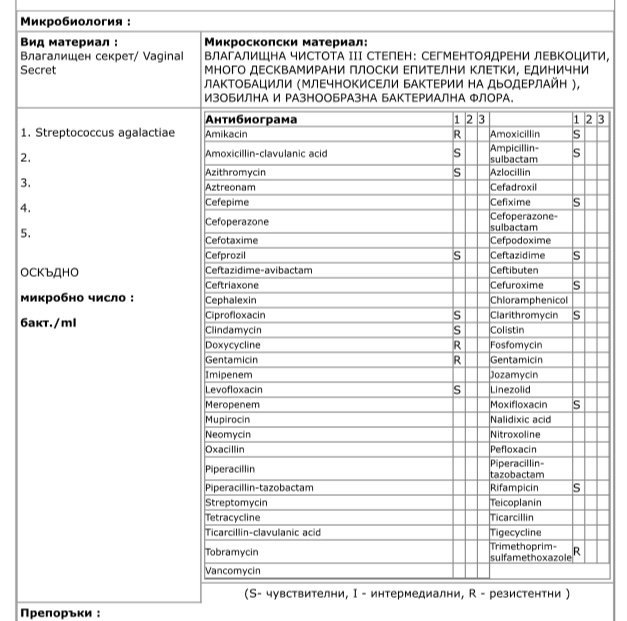 Микробиология :

Вид материал :
Влагалищен секрет/ Vaginal Secret

Микроскопски материал:
ВЛАГАЛИЩНА ЧИСТОТА III СТЕПЕН: СЕГМЕНТОЯДРЕНИ ЛЕВКОЦИТИ, МНОГО ДЕСКВАМИРАНИ ПЛОСКИ ЕПИТЕЛНИ КЛЕТКИ, ЕДИНИЧНИ ЛАКТОБАЦИЛИ (МЛЕЧНОКИСЕЛИ БАКТЕРИИ НА ДЬОДЕРЛАЙН ), ИЗОБИЛНА И РАЗНООБРАЗНА БАКТЕРИАЛНА ФЛОРА.

1. Streptococcus agalactiae
2.
3.
4.
5.

ОСКЪДНО
микробно число :
бакт./ml

| Антибиограма | 1 | 2 | 3 | | 1 | 2 | 3 |
|---|---|---|---|---|---|---|---|
| Amikacin | R | | | Amoxicillin | S | | |
| Amoxicillin-clavulanic acid | S | | | Ampicillin-sulbactam | S | | |
| Azithromycin | S | | | Azlocillin | | | |
| Aztreonam | | | | Cefadroxil | | | |
| Cefepime | | | | Cefixime | S | | |
| Cefoperazone | | | | Cefoperazone-sulbactam | | | |
| Cefotaxime | | | | Cefpodoxime | | | |
| Cefprozil | S | | | Ceftazidime | S | | |
| Ceftazidime-avibactam | | | | Ceftibuten | | | |
| Ceftriaxone | | | | Cefuroxime | S | | |
| Cephalexin | | | | Chloramphenicol | | | |
| Ciprofloxacin | S | | | Clarithromycin | S | | |
| Clindamycin | S | | | Colistin | | | |
| Doxycycline | R | | | Fosfomycin | | | |
| Gentamicin | R | | | Gentamicin | | | |
| Imipenem | | | | Jozamycin | | | |
| Levofloxacin | S | | | Linezolid | | | |
| Meropenem | | | | Moxifloxacin | S | | |
| Mupirocin | | | | Nalidixic acid | | | |
| Neomycin | | | | Nitroxoline | | | |
| Oxacillin | | | | Pefloxacin | | | |
| Piperacillin | | | | Piperacillin-tazobactam | | | |
| Piperacillin-tazobactam | | | | Rifampicin | S | | |
| Streptomycin | | | | Teicoplanin | | | |
| Tetracycline | | | | Ticarcillin | | | |
| Ticarcillin-clavulanic acid | | | | Tigecycline | | | |
| Tobramycin | | | | Trimethoprim-sulfamethoxazole | R | | |
| Vancomycin | | | | | | | |

(S- чувствителни, I - интермедиални, R - резистентни )

Препоръки :